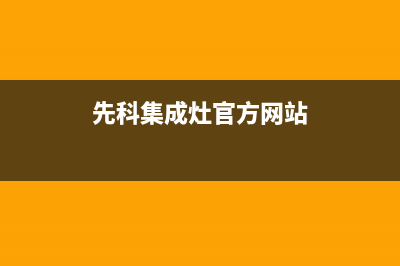 先科集成灶官方网站